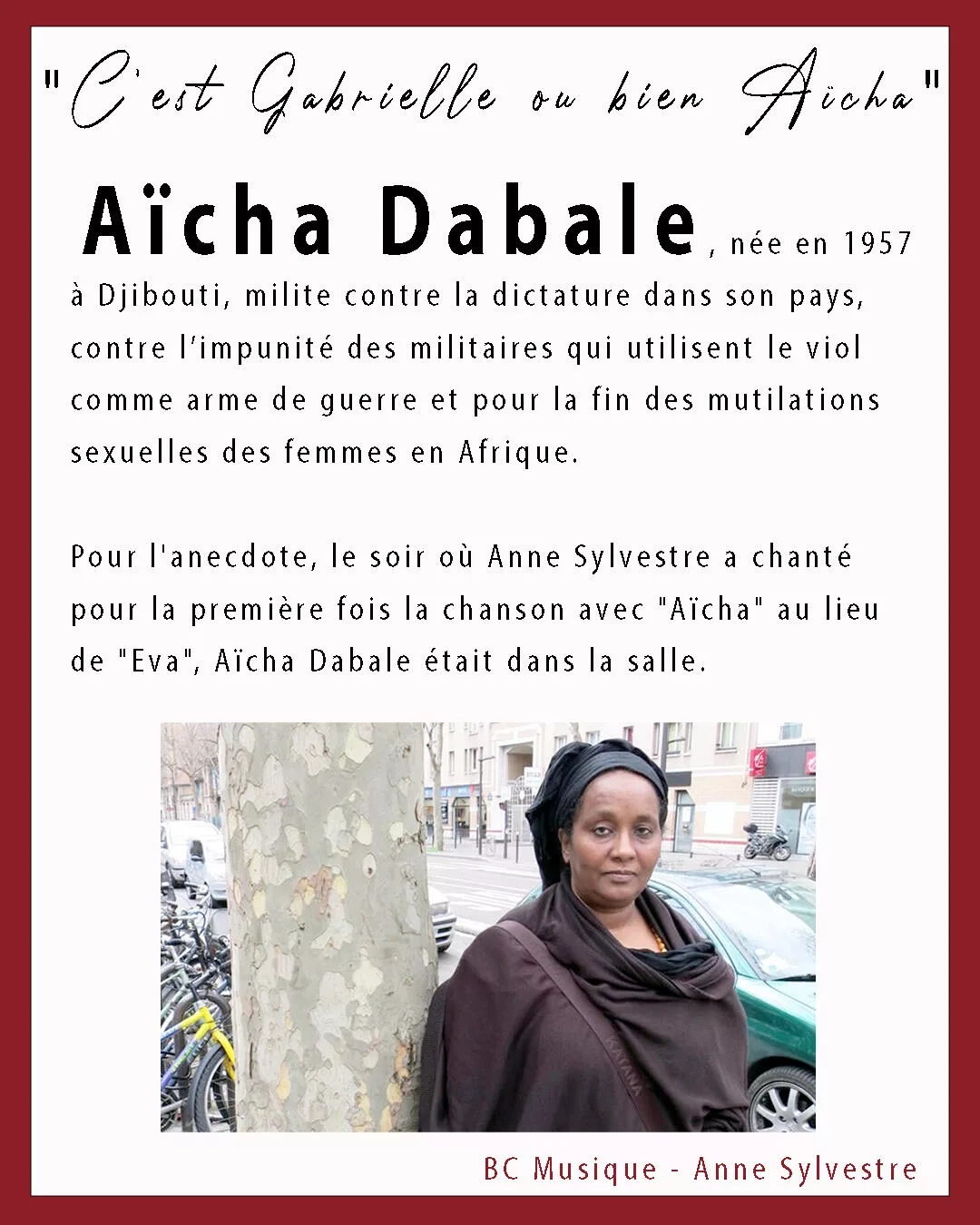 "C'est Gabrielle ou bien Aïcha"

Aïcha Dabale, née en 1957 à Djibouti, milite contre la dictature dans son pays, contre l'impunité des militaires qui utilisent le viol comme arme de guerre et pour la fin des mutilations sexuelles des femmes en Afrique.

Pour l'anecdote, le soir où Anne Sylvestre a chanté pour la première fois la chanson avec "Aïcha" au lieu de "Eva", Aïcha Dabale était dans la salle.

BC Musique - Anne Sylvestre